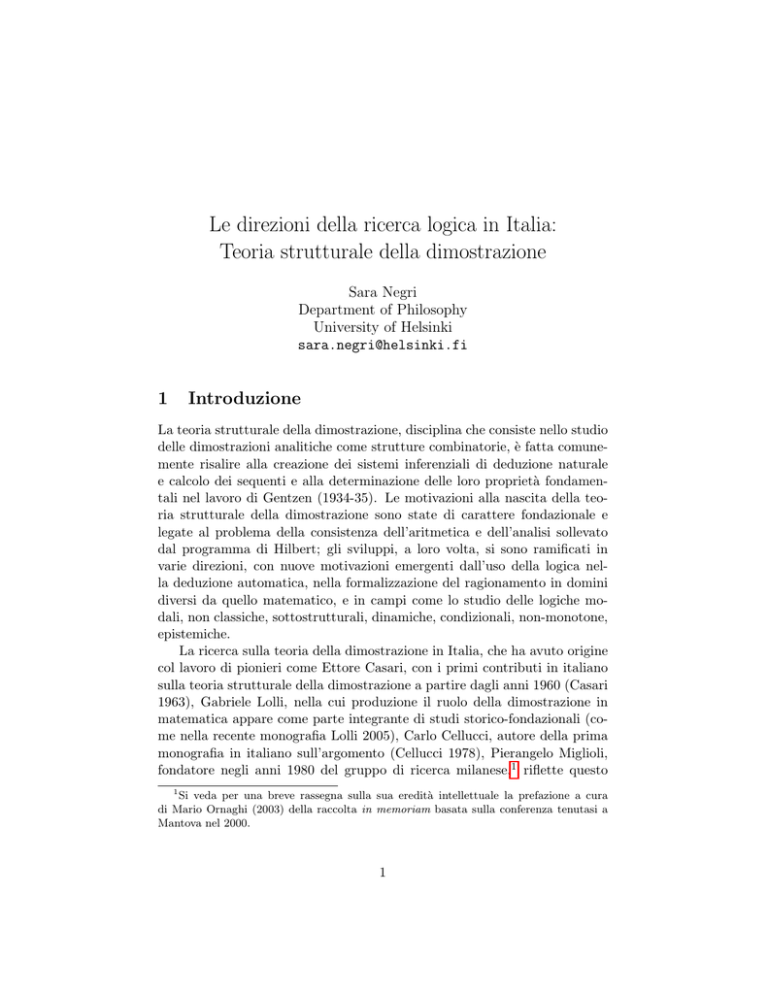 Le direzioni della ricerca logica in Italia:
Teoria strutturale della dimostrazione

Sara Negri
Department of Philosophy
University of Helsinki
sara.negri@helsinki.fi

1 Introduzione

La teoria strutturale della dimostrazione, disciplina che consiste nello studio delle dimostrazioni analitiche come strutture combinatorie, è fatta comunemente risalire alla creazione dei sistemi inferenziali di deduzione naturale e calcolo dei sequenti e alla determinazione delle loro proprietà fondamentali nel lavoro di Gentzen (1934-35). Le motivazioni alla nascita della teoria strutturale della dimostrazione sono state di carattere fondazionale e legate al problema della consistenza dell'aritmetica e dell'analisi sollevato dal programma di Hilbert; gli sviluppi, a loro volta, si sono ramificati in varie direzioni, con nuove motivazioni emergenti dall'uso della logica nella deduzione automatica, nella formalizzazione del ragionamento in domini diversi da quello matematico, e in campi come lo studio delle logiche modali, non classiche, sottostrutturali, dinamiche, condizionali, non-monotone, epistemiche.

La ricerca sulla teoria della dimostrazione in Italia, che ha avuto origine col lavoro di pionieri come Ettore Casari, con i primi contributi in italiano sulla teoria strutturale della dimostrazione a partire dagli anni 1960 (Casari 1963), Gabriele Lolli, nella cui produzione il ruolo della dimostrazione in matematica appare come parte integrante di studi storico-fondazionali (come nella recente monografia Lolli 2005), Carlo Cellucci, autore della prima monografia in italiano sull'argomento (Cellucci 1978), Pierangelo Miglioli, fondatore negli anni 1980 del gruppo di ricerca milanese,$^1$ riflette questo

$^1$Si veda per una breve rassegna sulla sua eredità intellettuale la prefazione a cura di Mario Ornaghi (2003) della raccolta in memoriam basata sulla conferenza tenutasi a Mantova nel 2000.

1